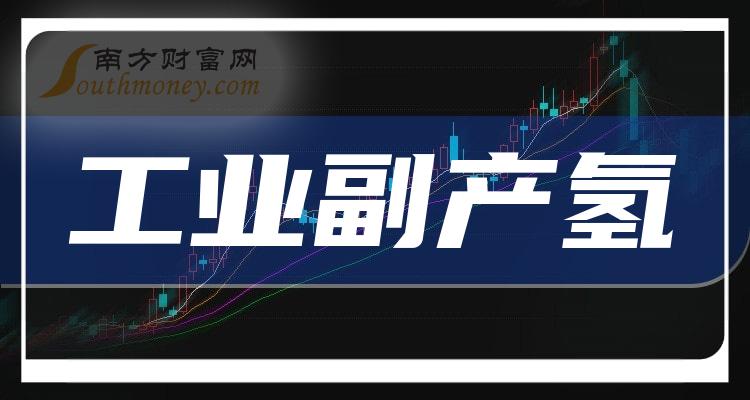 南方财富网
Southmoney.com

工业副产氢